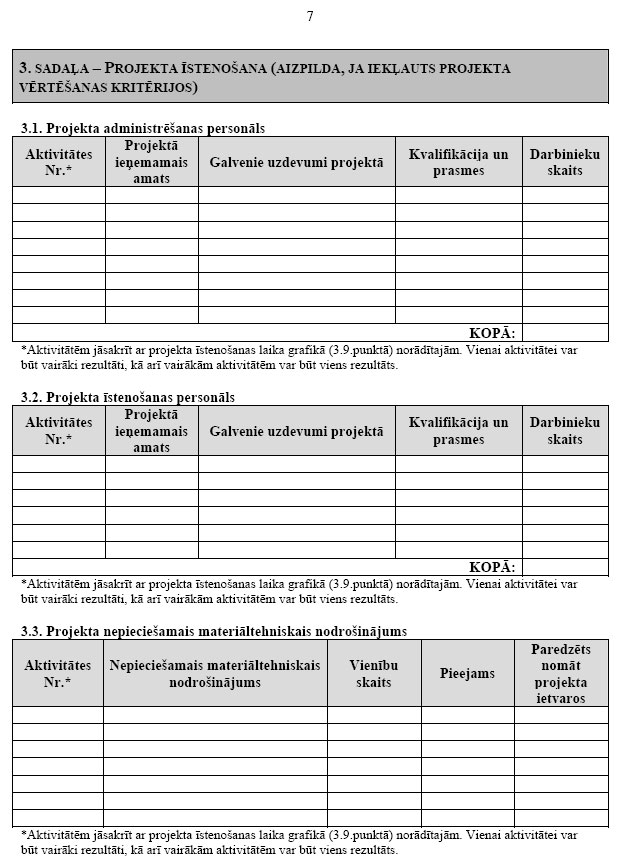 7

3. SADAĻA – PROJEKTA ĪSTENOŠANA (AIZPILDA, JA IEKĻAUTS PROJEKTA VĒRTĒŠANAS KRITĒRIJOS)

3.1. Projekta administrēšanas personāls

| Aktivitātes Nr.* | Projektā ieņemamais amats | Galvenie uzdevumi projektā | Kvalifikācija un prasmes | Darbinieku skaits |
|---|---|---|---|---|
| | | | | |
| | | | | |
| | | | | |
| | | | | |
| | | | | |
| | | | | |
| | | | | |
| | | | | |
| | | | KOPĀ: | |

*Aktivitātēm jāsakrīt ar projekta īstenošanas laika grafikā (3.9.punktā) norādītajām. Vienai aktivitātei var būt vairāki rezultāti, kā arī vairākām aktivitātēm var būt viens rezultāts.

3.2. Projekta īstenošanas personāls

| Aktivitātes Nr.* | Projektā ieņemamais amats | Galvenie uzdevumi projektā | Kvalifikācija un prasmes | Darbinieku skaits |
|---|---|---|---|---|
| | | | | |
| | | | | |
| | | | | |
| | | | | |
| | | | | |
| | | | | |
| | | | KOPĀ: | |

*Aktivitātēm jāsakrīt ar projekta īstenošanas laika grafikā (3.9.punktā) norādītajām. Vienai aktivitātei var būt vairāki rezultāti, kā arī vairākām aktivitātēm var būt viens rezultāts.

3.3. Projekta nepieciešamais materiāltehniskais nodrošinājums

| Aktivitātes Nr.* | Nepieciešamais materiāltehniskais nodrošinājums | Vienību skaits | Pieejams | Paredzēts nomāt projekta ietvaros |
|---|---|---|---|---|
| | | | | |
| | | | | |
| | | | | |
| | | | | |
| | | | | |
| | | | | |
| | | | | |

*Aktivitātēm jāsakrīt ar projekta īstenošanas laika grafikā (3.9.punktā) norādītajām. Vienai aktivitātei var būt vairāki rezultāti, kā arī vairākām aktivitātēm var būt viens rezultāts.